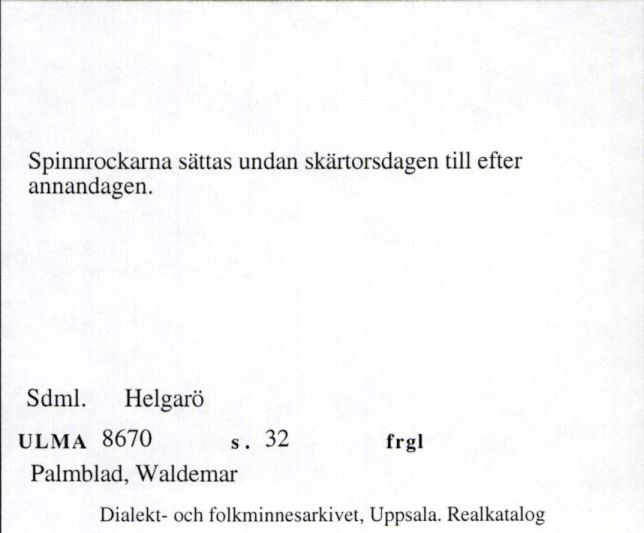 Spinnrockarna sättas undan skärtorsdagen till efter annandagen.

Sdml. Helgarö

ULMA 8670 s. 32 frgl

Palmblad, Waldemar

Dialekt- och folkminnesarkivet, Uppsala. Realkatalog